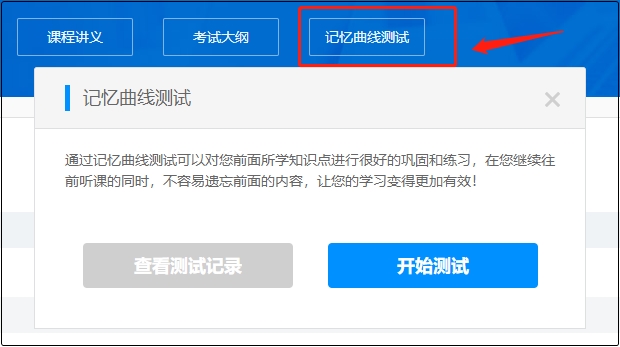 课程讲义 考试大纲 记忆曲线测试

记忆曲线测试

×

通过记忆曲线测试可以对您前面所学知识点进行很好的巩固和练习，在您继续往前听课的同时，不容易遗忘前面的内容，让您的学习变得更加有效！

查看测试记录

开始测试